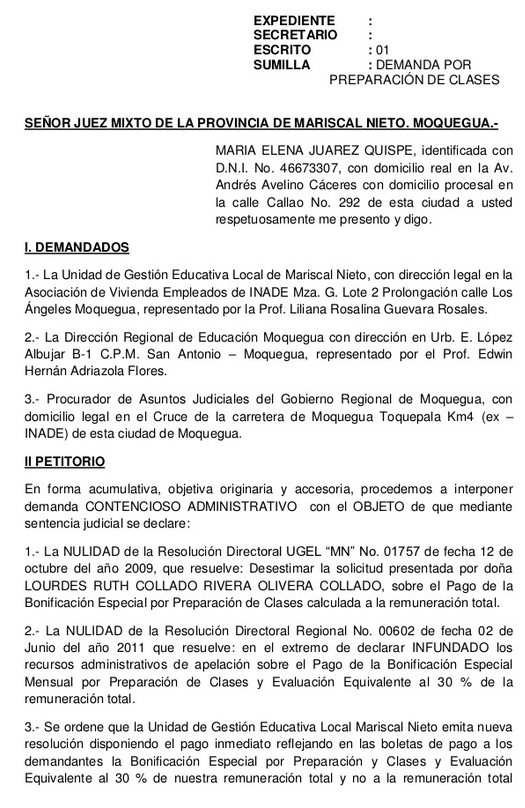 EXPEDIENTE :
SECRETARIO :
ESCRITO : 01
SUMILLA : DEMANDA POR PREPARACIÓN DE CLASES

SEÑOR JUEZ MIXTO DE LA PROVINCIA DE MARISCAL NIETO. MOQUEGUA.-

MARIA ELENA JUAREZ QUISPE, identificada con D.N.I. No. 46673307, con domicilio real en la Av. Andrés Avelino Cáceres con domicilio procesal en la calle Callao No. 292 de esta ciudad a usted respetuosamente me presento y digo.

I. DEMANDADOS

1.- La Unidad de Gestión Educativa Local de Mariscal Nieto, con dirección legal en la Asociación de Vivienda Empleados de INADE Mza. G. Lote 2 Prolongación calle Los Ángeles Moquegua, representado por la Prof. Liliana Rosalina Guevara Rosales.

2.- La Dirección Regional de Educación Moquegua con dirección en Urb. E. López Albujar B-1 C.P.M. San Antonio – Moquegua, representado por el Prof. Edwin Hernán Adriazola Flores.

3.- Procurador de Asuntos Judiciales del Gobierno Regional de Moquegua, con domicilio legal en el Cruce de la carretera de Moquegua Toquepala Km4 (ex – INADE) de esta ciudad de Moquegua.

II PETITORIO

En forma acumulativa, objetiva originaria y accesoria, procedemos a interponer demanda CONTENCIOSO ADMINISTRATIVO con el OBJETO de que mediante sentencia judicial se declare:

1.- La NULIDAD de la Resolución Directoral UGEL “MN” No. 01757 de fecha 12 de octubre del año 2009, que resuelve: Desestimar la solicitud presentada por doña LOURDES RUTH COLLADO RIVERA OLIVERA COLLADO, sobre el Pago de la Bonificación Especial por Preparación de Clases calculada a la remuneración total.

2.- La NULIDAD de la Resolución Directoral Regional No. 00602 de fecha 02 de Junio del año 2011 que resuelve: en el extremo de declarar INFUNDADO los recursos administrativos de apelación sobre el Pago de la Bonificación Especial Mensual por Preparación de Clases y Evaluación Equivalente al 30 % de la remuneración total.

3.- Se ordene que la Unidad de Gestión Educativa Local Mariscal Nieto emita nueva resolución disponiendo el pago inmediato reflejando en las boletas de pago a los demandantes la Bonificación Especial por Preparación y Clases y Evaluación Equivalente al 30 % de nuestra remuneración total y no a la remuneración total